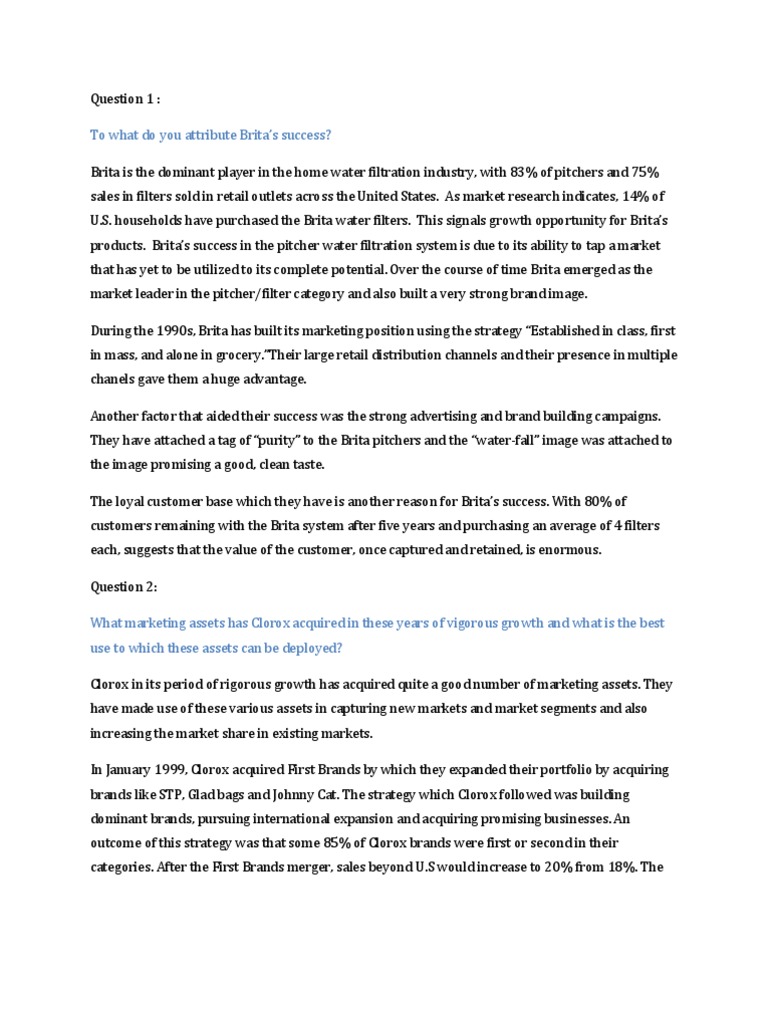 Question 1 :

To what do you attribute Brita's success?

Brita is the dominant player in the home water filtration industry, with 83% of pitchers and 75% sales in filters sold in retail outlets across the United States. As market research indicates, 14% of U.S. households have purchased the Brita water filters. This signals growth opportunity for Brita's products. Brita's success in the pitcher water filtration system is due to its ability to tap a market that has yet to be utilized to its complete potential. Over the course of time Brita emerged as the market leader in the pitcher/filter category and also built a very strong brand image.

During the 1990s, Brita has built its marketing position using the strategy "Established in class, first in mass, and alone in grocery."Their large retail distribution channels and their presence in multiple chanels gave them a huge advantage.

Another factor that aided their success was the strong advertising and brand building campaigns. They have attached a tag of "purity" to the Brita pitchers and the "water-fall" image was attached to the image promising a good, clean taste.

The loyal customer base which they have is another reason for Brita's success. With 80% of customers remaining with the Brita system after five years and purchasing an average of 4 filters each, suggests that the value of the customer, once captured and retained, is enormous.

Question 2:

What marketing assets has Clorox acquired in these years of vigorous growth and what is the best use to which these assets can be deployed?

Clorox in its period of rigorous growth has acquired quite a good number of marketing assets. They have made use of these various assets in capturing new markets and market segments and also increasing the market share in existing markets.

In January 1999, Clorox acquired First Brands by which they expanded their portfolio by acquiring brands like STP, Glad bags and Johnny Cat. The strategy which Clorox followed was building dominant brands, pursuing international expansion and acquiring promising businesses. An outcome of this strategy was that some 85% of Clorox brands were first or second in their categories. After the First Brands merger, sales beyond U.S would increase to 20% from 18%. The